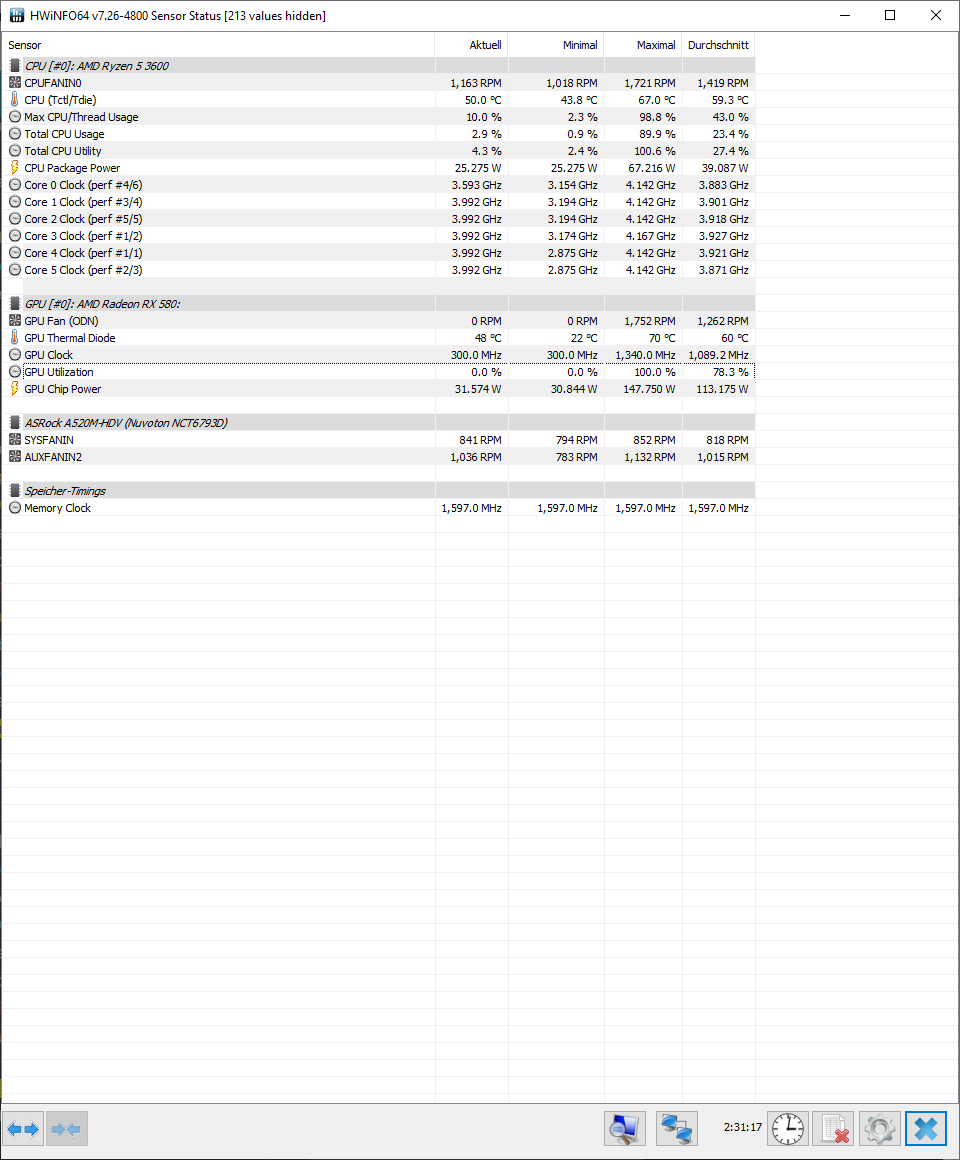 HWiNFO64 v7.26-4800 Sensor Status [213 values hidden]

| Sensor | Aktuell | Minimal | Maximal | Durchschnitt |
|---|---|---|---|---|
| CPU [#0]: AMD Ryzen 5 3600 | | | | |
| CPUFANIN0 | 1,163 RPM | 1,018 RPM | 1,721 RPM | 1,419 RPM |
| CPU (Tctl/Tdie) | 50.0 °C | 43.8 °C | 67.0 °C | 59.3 °C |
| Max CPU/Thread Usage | 10.0 % | 2.3 % | 98.8 % | 43.0 % |
| Total CPU Usage | 2.9 % | 0.9 % | 89.9 % | 23.4 % |
| Total CPU Utility | 4.3 % | 2.4 % | 100.6 % | 27.4 % |
| CPU Package Power | 25.275 W | 25.275 W | 67.216 W | 39.087 W |
| Core 0 Clock (perf #4/6) | 3.593 GHz | 3.154 GHz | 4.142 GHz | 3.883 GHz |
| Core 1 Clock (perf #3/4) | 3.992 GHz | 3.194 GHz | 4.142 GHz | 3.901 GHz |
| Core 2 Clock (perf #5/5) | 3.992 GHz | 3.194 GHz | 4.142 GHz | 3.918 GHz |
| Core 3 Clock (perf #1/2) | 3.992 GHz | 3.174 GHz | 4.167 GHz | 3.927 GHz |
| Core 4 Clock (perf #1/1) | 3.992 GHz | 2.875 GHz | 4.142 GHz | 3.921 GHz |
| Core 5 Clock (perf #2/3) | 3.992 GHz | 2.875 GHz | 4.142 GHz | 3.871 GHz |
| GPU [#0]: AMD Radeon RX 580: | | | | |
| GPU Fan (ODN) | 0 RPM | 0 RPM | 1,752 RPM | 1,262 RPM |
| GPU Thermal Diode | 48 °C | 22 °C | 70 °C | 60 °C |
| GPU Clock | 300.0 MHz | 300.0 MHz | 1,340.0 MHz | 1,089.2 MHz |
| GPU Utilization | 0.0 % | 0.0 % | 100.0 % | 78.3 % |
| GPU Chip Power | 31.574 W | 30.844 W | 147.750 W | 113.175 W |
| ASRock A520M-HDV (Nuvoton NCT6793D) | | | | |
| SYSFANIN | 841 RPM | 794 RPM | 852 RPM | 818 RPM |
| AUXFANIN2 | 1,036 RPM | 783 RPM | 1,132 RPM | 1,015 RPM |
| Speicher-Timings | | | | |
| Memory Clock | 1,597.0 MHz | 1,597.0 MHz | 1,597.0 MHz | 1,597.0 MHz |

2:31:17